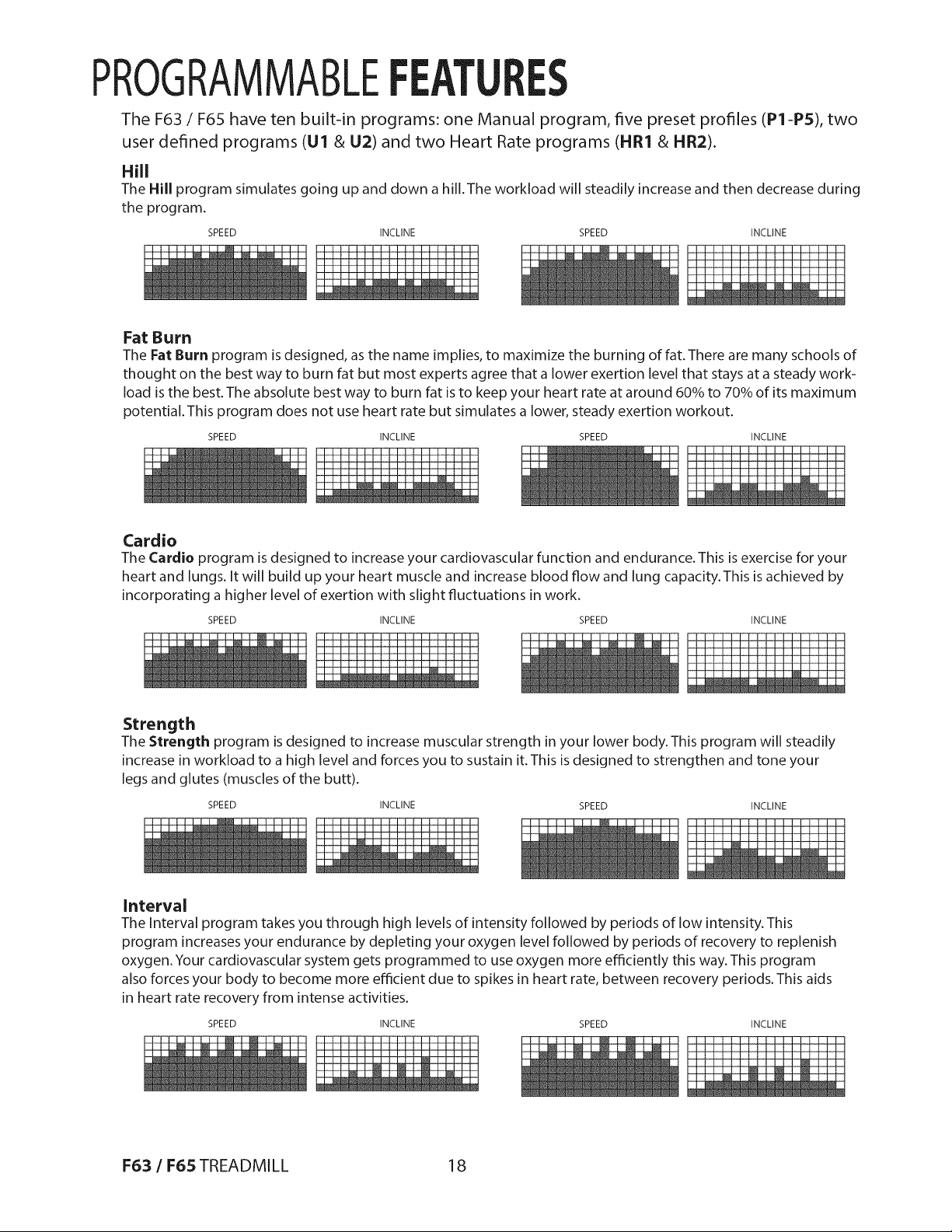 PROGRAMMABLE FEATURES

The F63 / F65 have ten built-in programs: one Manual program, five preset profiles (P1-P5), two user defined programs (U1 & U2) and two Heart Rate programs (HR1 & HR2).

Hill
The Hill program simulates going up and down a hill. The workload will steadily increase and then decrease during the program.

SPEED INCLINE SPEED INCLINE

Fat Burn
The Fat Burn program is designed, as the name implies, to maximize the burning of fat. There are many schools of thought on the best way to burn fat but most experts agree that a lower exertion level that stays at a steady workload is the best. The absolute best way to burn fat is to keep your heart rate at around 60% to 70% of its maximum potential. This program does not use heart rate but simulates a lower, steady exertion workout.

SPEED INCLINE SPEED INCLINE

Cardio
The Cardio program is designed to increase your cardiovascular function and endurance. This is exercise for your heart and lungs. It will build up your heart muscle and increase blood flow and lung capacity. This is achieved by incorporating a higher level of exertion with slight fluctuations in work.

SPEED INCLINE SPEED INCLINE

Strength
The Strength program is designed to increase muscular strength in your lower body. This program will steadily increase in workload to a high level and forces you to sustain it. This is designed to strengthen and tone your legs and glutes (muscles of the butt).

SPEED INCLINE SPEED INCLINE

Interval
The Interval program takes you through high levels of intensity followed by periods of low intensity. This program increases your endurance by depleting your oxygen level followed by periods of recovery to replenish oxygen. Your cardiovascular system gets programmed to use oxygen more efficiently this way. This program also forces your body to become more efficient due to spikes in heart rate, between recovery periods. This aids in heart rate recovery from intense activities.

SPEED INCLINE SPEED INCLINE

F63 / F65 TREADMILL 18